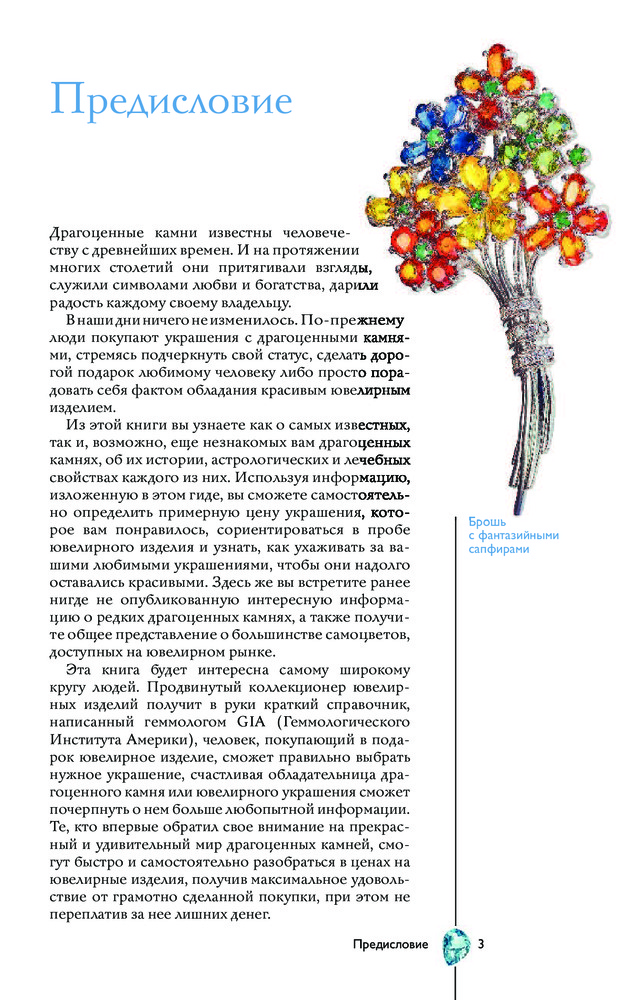 Предисловие

Драгоценные камни известны человечеству с древнейших времен. И на протяжении многих столетий они притягивали взгляды, служили символами любви и богатства, дарили радость каждому своему владельцу.

В наши дни ничего не изменилось. По-прежнему люди покупают украшения с драгоценными камнями, стремясь подчеркнуть свой статус, сделать дорогой подарок любимому человеку либо просто порадовать себя фактом обладания красивым ювелирным изделием.

Из этой книги вы узнаете как о самых известных, так и, возможно, еще незнакомых вам драгоценных камнях, об их истории, астрологических и лечебных свойствах каждого из них. Используя информацию, изложенную в этом гиде, вы сможете самостоятельно определить примерную цену украшения, которое вам понравилось, сориентироваться в пробе ювелирного изделия и узнать, как ухаживать за вашими любимыми украшениями, чтобы они надолго оставались красивыми. Здесь же вы встретите ранее нигде не опубликованную интересную информацию о редких драгоценных камнях, а также получите общее представление о большинстве самоцветов, доступных на ювелирном рынке.

Эта книга будет интересна самому широкому кругу людей. Продвинутый коллекционер ювелирных изделий получит в руки краткий справочник, написанный геммологом GIA (Геммологического Института Америки), человек, покупающий в подарок ювелирное изделие, сможет правильно выбрать нужное украшение, счастливая обладательница драгоценного камня или ювелирного украшения сможет почерпнуть о нем больше любопытной информации. Те, кто впервые обратил свое внимание на прекрасный и удивительный мир драгоценных камней, смогут быстро и самостоятельно разобраться в ценах на ювелирные изделия, получив максимальное удовольствие от грамотно сделанной покупки, при этом не переплатив за нее лишних денег.

Брошь с фантазийными сапфирами

Предисловие 3